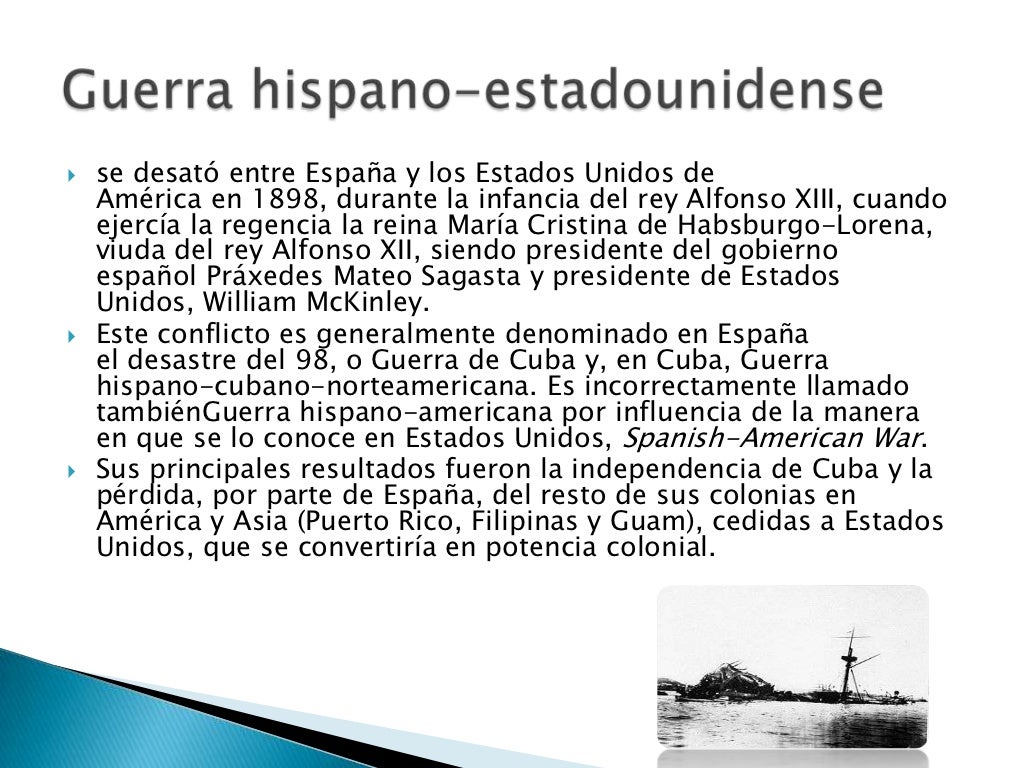 Guerra hispano-estadounidense

se desató entre España y los Estados Unidos de América en 1898, durante la infancia del rey Alfonso XIII, cuando ejercía la regencia la reina María Cristina de Habsburgo-Lorena, viuda del rey Alfonso XII, siendo presidente del gobierno español Práxedes Mateo Sagasta y presidente de Estados Unidos, William McKinley.

Este conflicto es generalmente denominado en España el desastre del 98, o Guerra de Cuba y, en Cuba, Guerra hispano-cubano-norteamericana. Es incorrectamente llamado tambiénGuerra hispano-americana por influencia de la manera en que se lo conoce en Estados Unidos, Spanish-American War.

Sus principales resultados fueron la independencia de Cuba y la pérdida, por parte de España, del resto de sus colonias en América y Asia (Puerto Rico, Filipinas y Guam), cedidas a Estados Unidos, que se convertiría en potencia colonial.